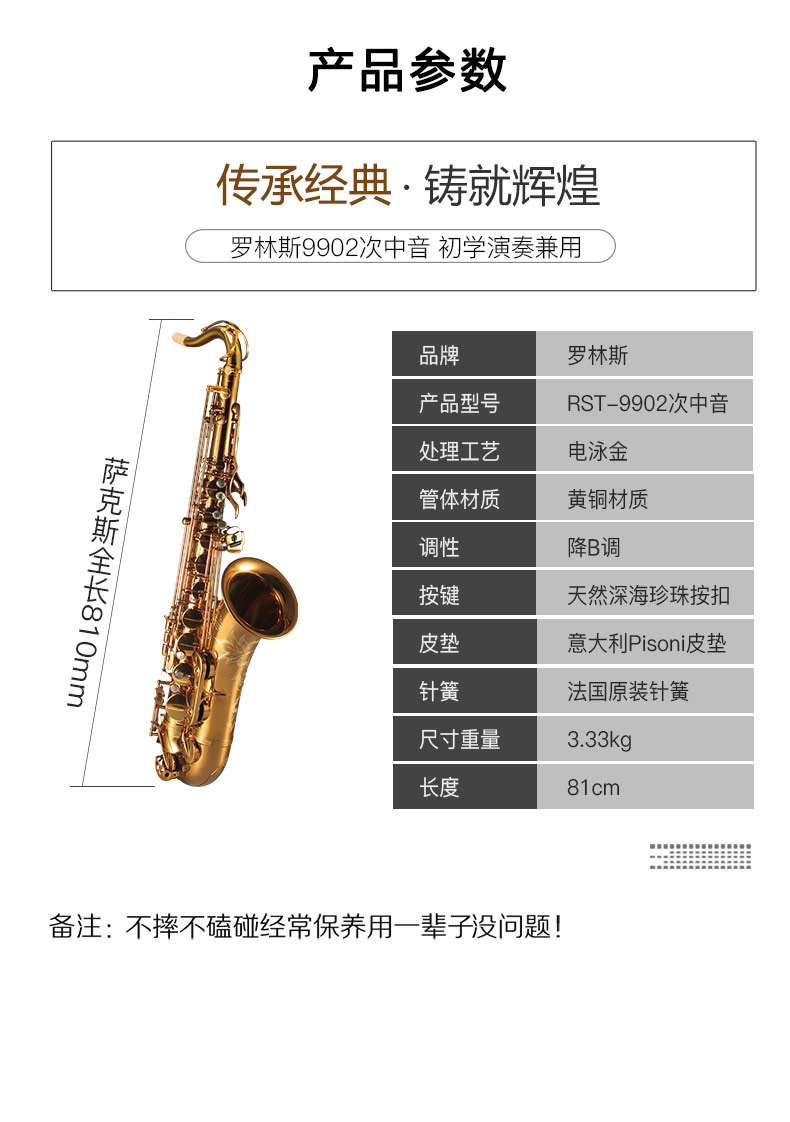 产品参数

传承经典 · 铸就辉煌

罗林斯9902次中音 初学演奏兼用

萨克斯全长810mm

| 品牌 | 罗林斯 |
|---|---|
| 产品型号 | RST-9902次中音 |
| 处理工艺 | 电泳金 |
| 管体材质 | 黄铜材质 |
| 调性 | 降B调 |
| 按键 | 天然深海珍珠按扣 |
| 皮垫 | 意大利Pisoni皮垫 |
| 针簧 | 法国原装针簧 |
| 尺寸重量 | 3.33kg |
| 长度 | 81cm |

备注：不摔不磕碰经常保养用一辈子没问题！